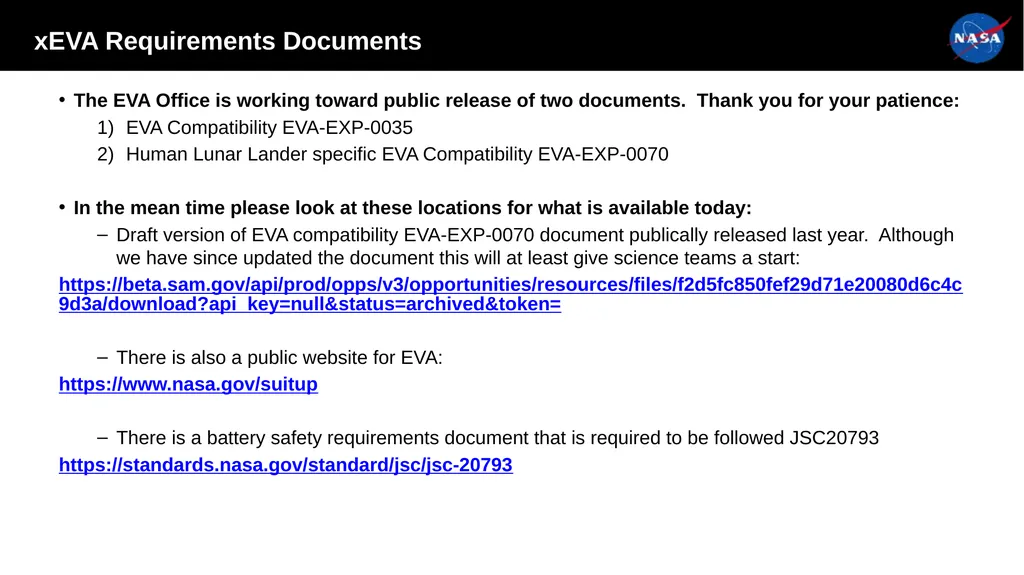 xEVA Requirements Documents

NASA

• The EVA Office is working toward public release of two documents. Thank you for your patience:

1) EVA Compatibility EVA-EXP-0035
2) Human Lunar Lander specific EVA Compatibility EVA-EXP-0070

• In the mean time please look at these locations for what is available today:

- Draft version of EVA compatibility EVA-EXP-0070 document publically released last year. Although we have since updated the document this will at least give science teams a start:

https://beta.sam.gov/api/prod/opps/v3/opportunities/resources/files/f2d5fc850fef29d71e20080d6c4c9d3a/download?api_key=null&status=archived&token=

- There is also a public website for EVA:

https://www.nasa.gov/suitup

- There is a battery safety requirements document that is required to be followed JSC20793

https://standards.nasa.gov/standard/jsc/jsc-20793